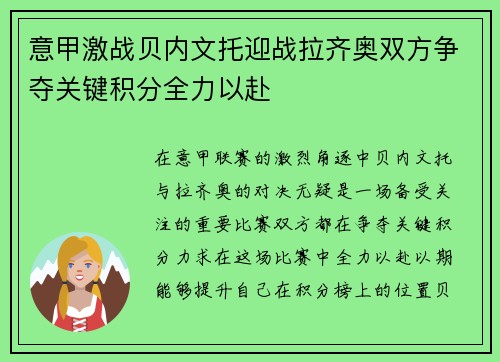 意甲激战贝内文托迎战拉齐奥双方争夺关键积分全力以赴

在意甲联赛的激烈角逐中贝内文托与拉齐奥的对决无疑是一场备受关注的重要比赛双方都在争夺关键积分力求在这场比赛中全力以赴以期能够提升自己在积分榜上的位置贝